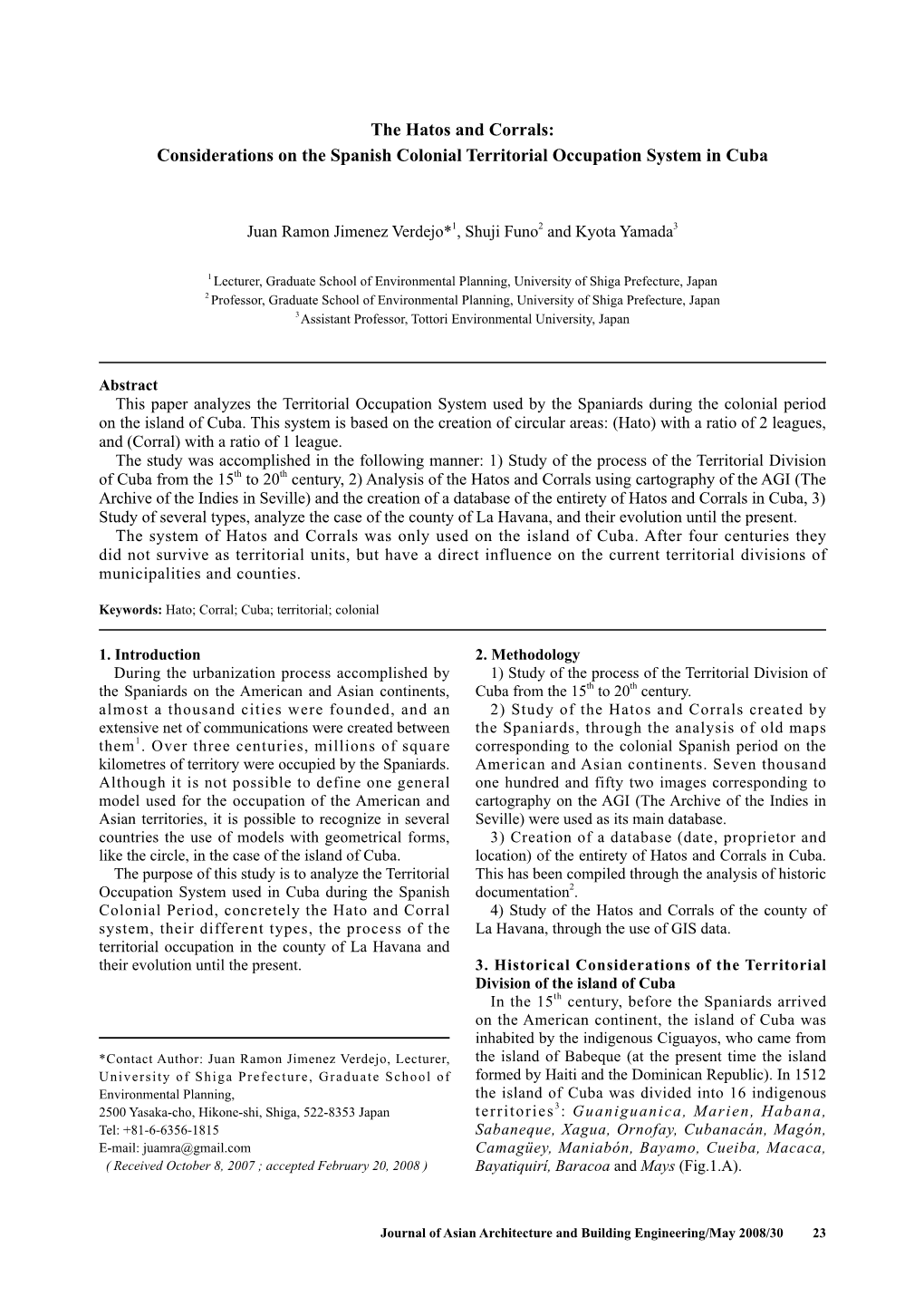 The Hatos and Corrals:
Considerations on the Spanish Colonial Territorial Occupation System in Cuba

Juan Ramon Jimenez Verdejo*$^1$, Shuji Funo$^2$ and Kyota Yamada$^3$

$^1$ Lecturer, Graduate School of Environmental Planning, University of Shiga Prefecture, Japan
$^2$ Professor, Graduate School of Environmental Planning, University of Shiga Prefecture, Japan
$^3$ Assistant Professor, Tottori Environmental University, Japan

Abstract
This paper analyzes the Territorial Occupation System used by the Spaniards during the colonial period on the island of Cuba. This system is based on the creation of circular areas: (Hato) with a ratio of 2 leagues, and (Corral) with a ratio of 1 league.
The study was accomplished in the following manner: 1) Study of the process of the Territorial Division of Cuba from the 15$^{th}$ to 20$^{th}$ century, 2) Analysis of the Hatos and Corrals using cartography of the AGI (The Archive of the Indies in Seville) and the creation of a database of the entirety of Hatos and Corrals in Cuba, 3) Study of several types, analyze the case of the county of La Havana, and their evolution until the present.
The system of Hatos and Corrals was only used on the island of Cuba. After four centuries they did not survive as territorial units, but have a direct influence on the current territorial divisions of municipalities and counties.

Keywords: Hato; Corral; Cuba; territorial; colonial

1. Introduction
During the urbanization process accomplished by the Spaniards on the American and Asian continents, almost a thousand cities were founded, and an extensive net of communications were created between them$^1$. Over three centuries, millions of square kilometres of territory were occupied by the Spaniards. Although it is not possible to define one general model used for the occupation of the American and Asian territories, it is possible to recognize in several countries the use of models with geometrical forms, like the circle, in the case of the island of Cuba.
The purpose of this study is to analyze the Territorial Occupation System used in Cuba during the Spanish Colonial Period, concretely the Hato and Corral system, their different types, the process of the territorial occupation in the county of La Havana and their evolution until the present.

*Contact Author: Juan Ramon Jimenez Verdejo, Lecturer, University of Shiga Prefecture, Graduate School of Environmental Planning,
2500 Yasaka-cho, Hikone-shi, Shiga, 522-8353 Japan
Tel: +81-6-6356-1815
E-mail: juamra@gmail.com
( Received October 8, 2007 ; accepted February 20, 2008 )

2. Methodology
1) Study of the process of the Territorial Division of Cuba from the 15$^{th}$ to 20$^{th}$ century.
2) Study of the Hatos and Corrals created by the Spaniards, through the analysis of old maps corresponding to the colonial Spanish period on the American and Asian continents. Seven thousand one hundred and fifty two images corresponding to cartography on the AGI (The Archive of the Indies in Seville) were used as its main database.
3) Creation of a database (date, proprietor and location) of the entirety of Hatos and Corrals in Cuba. This has been compiled through the analysis of historic documentation$^2$.
4) Study of the Hatos and Corrals of the county of La Havana, through the use of GIS data.

3. Historical Considerations of the Territorial Division of the island of Cuba
In the 15$^{th}$ century, before the Spaniards arrived on the American continent, the island of Cuba was inhabited by the indigenous Ciguayos, who came from the island of Babeque (at the present time the island formed by Haiti and the Dominican Republic). In 1512 the island of Cuba was divided into 16 indigenous territories$^3$: Guaniguanica, Marien, Habana, Sabaneque, Xagua, Ornofay, Cubanacán, Magón, Camagüey, Maniabón, Bayamo, Cueiba, Macaca, Bayatiquirí, Baracoa and Mays (Fig.1.A).

Journal of Asian Architecture and Building Engineering/May 2008/30 23